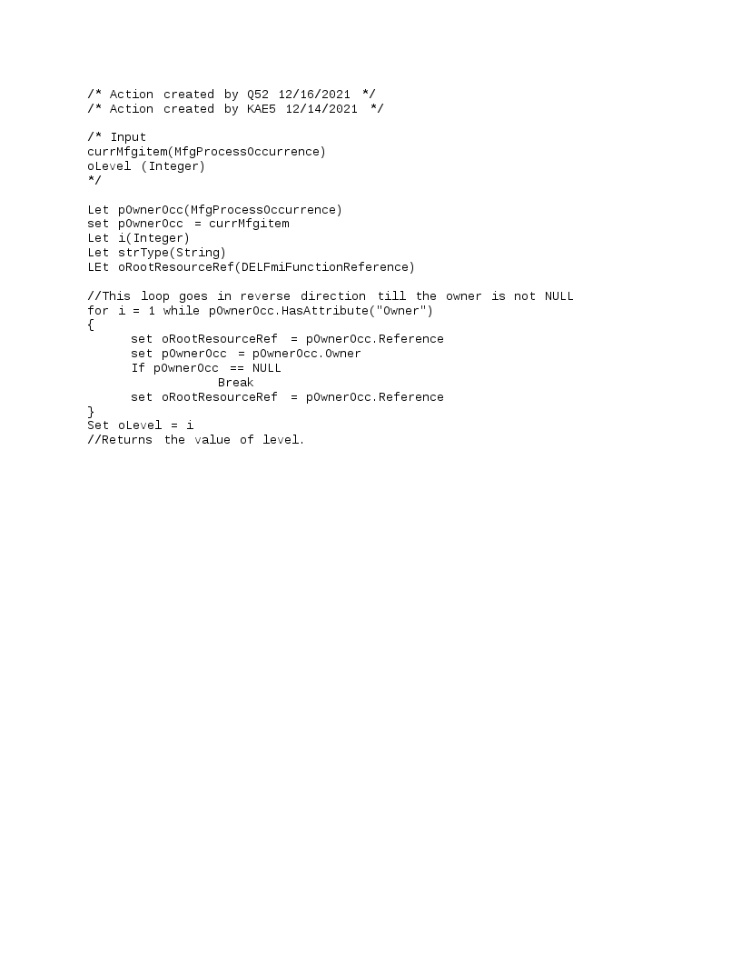 /* Action created by Q52 12/16/2021 */
/* Action created by KAE5 12/14/2021 */

/* Input
currMfgitem(MfgProcessOccurrence)
oLevel (Integer)
*/

Let pOwnerOcc(MfgProcessOccurrence)
set pOwnerOcc = currMfgitem
Let i(Integer)
Let strType(String)
LEt oRootResourceRef(DELFmiFunctionReference)

//This loop goes in reverse direction till the owner is not NULL
for i = 1 while pOwnerOcc.HasAttribute("Owner")
{
      set oRootResourceRef = pOwnerOcc.Reference
      set pOwnerOcc = pOwnerOcc.Owner
      If pOwnerOcc == NULL
            Break
      set oRootResourceRef = pOwnerOcc.Reference
}
Set oLevel = i
//Returns the value of level.